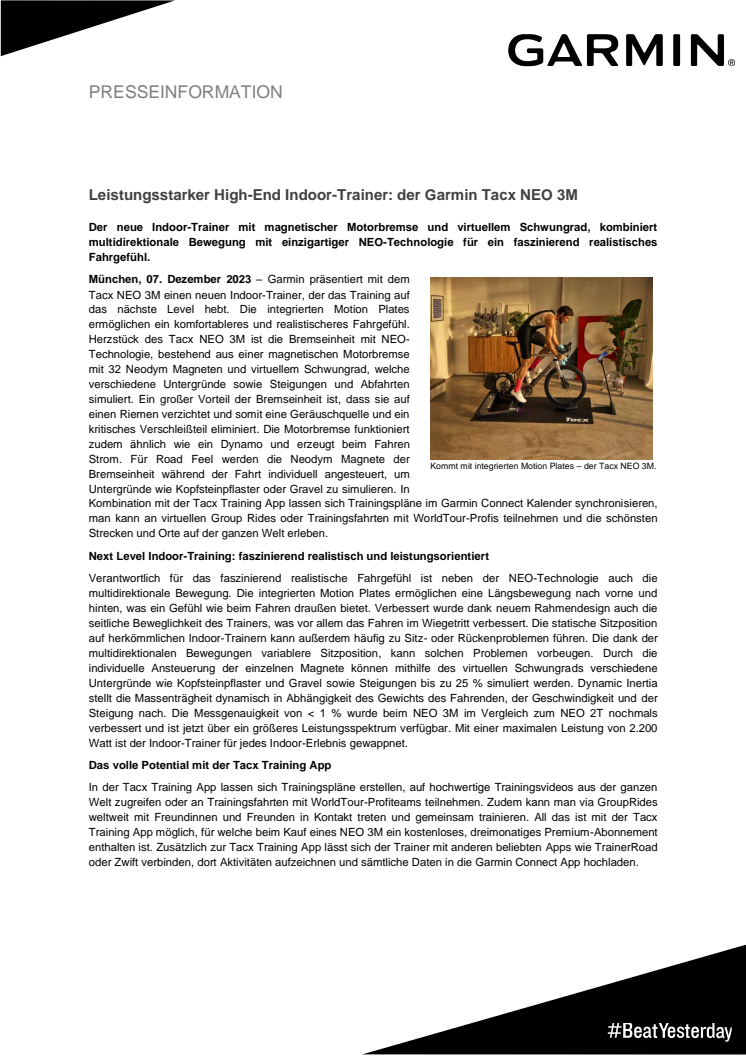 GARMIN.

PRESSEINFORMATION

Leistungsstarker High-End Indoor-Trainer: der Garmin Tacx NEO 3M

Der neue Indoor-Trainer mit magnetischer Motorbremse und virtuellem Schwungrad, kombiniert multidirektionale Bewegung mit einzigartiger NEO-Technologie für ein faszinierend realistisches Fahrgefühl.

München, 07. Dezember 2023 – Garmin präsentiert mit dem Tacx NEO 3M einen neuen Indoor-Trainer, der das Training auf das nächste Level hebt. Die integrierten Motion Plates ermöglichen ein komfortableres und realistischeres Fahrgefühl. Herzstück des Tacx NEO 3M ist die Bremseinheit mit NEO-Technologie, bestehend aus einer magnetischen Motorbremse mit 32 Neodym Magneten und virtuellem Schwungrad, welche verschiedene Untergründe sowie Steigungen und Abfahrten simuliert. Ein großer Vorteil der Bremseinheit ist, dass sie auf einen Riemen verzichtet und somit eine Geräuschquelle und ein kritisches Verschleißteil eliminiert. Die Motorbremse funktioniert zudem ähnlich wie ein Dynamo und erzeugt beim Fahren Strom. Für Road Feel werden die Neodym Magnete der Bremseinheit während der Fahrt individuell angesteuert, um Untergründe wie Kopfsteinpflaster oder Gravel zu simulieren. In Kombination mit der Tacx Training App lassen sich Trainingspläne im Garmin Connect Kalender synchronisieren, man kann an virtuellen Group Rides oder Trainingsfahrten mit WorldTour-Profis teilnehmen und die schönsten Strecken und Orte auf der ganzen Welt erleben.

Tacx

Kommt mit integrierten Motion Plates – der Tacx NEO 3M.

Next Level Indoor-Training: faszinierend realistisch und leistungsorientiert

Verantwortlich für das faszinierend realistische Fahrgefühl ist neben der NEO-Technologie auch die multidirektionale Bewegung. Die integrierten Motion Plates ermöglichen eine Längsbewegung nach vorne und hinten, was ein Gefühl wie beim Fahren draußen bietet. Verbessert wurde dank neuem Rahmendesign auch die seitliche Beweglichkeit des Trainers, was vor allem das Fahren im Wiegetritt verbessert. Die statische Sitzposition auf herkömmlichen Indoor-Trainern kann außerdem häufig zu Sitz- oder Rückenproblemen führen. Die dank der multidirektionalen Bewegungen variablere Sitzposition, kann solchen Problemen vorbeugen. Durch die individuelle Ansteuerung der einzelnen Magnete können mithilfe des virtuellen Schwungrads verschiedene Untergründe wie Kopfsteinpflaster und Gravel sowie Steigungen bis zu 25 % simuliert werden. Dynamic Inertia stellt die Massenträgheit dynamisch in Abhängigkeit des Gewichts des Fahrenden, der Geschwindigkeit und der Steigung nach. Die Messgenauigkeit von < 1 % wurde beim NEO 3M im Vergleich zum NEO 2T nochmals verbessert und ist jetzt über ein größeres Leistungsspektrum verfügbar. Mit einer maximalen Leistung von 2.200 Watt ist der Indoor-Trainer für jedes Indoor-Erlebnis gewappnet.

Das volle Potential mit der Tacx Training App

In der Tacx Training App lassen sich Trainingspläne erstellen, auf hochwertige Trainingsvideos aus der ganzen Welt zugreifen oder an Trainingsfahrten mit WorldTour-Profiteams teilnehmen. Zudem kann man via GroupRides weltweit mit Freundinnen und Freunden in Kontakt treten und gemeinsam trainieren. All das ist mit der Tacx Training App möglich, für welche beim Kauf eines NEO 3M ein kostenloses, dreimonatiges Premium-Abonnement enthalten ist. Zusätzlich zur Tacx Training App lässt sich der Trainer mit anderen beliebten Apps wie TrainerRoad oder Zwift verbinden, dort Aktivitäten aufzeichnen und sämtliche Daten in die Garmin Connect App hochladen.

#BeatYesterday